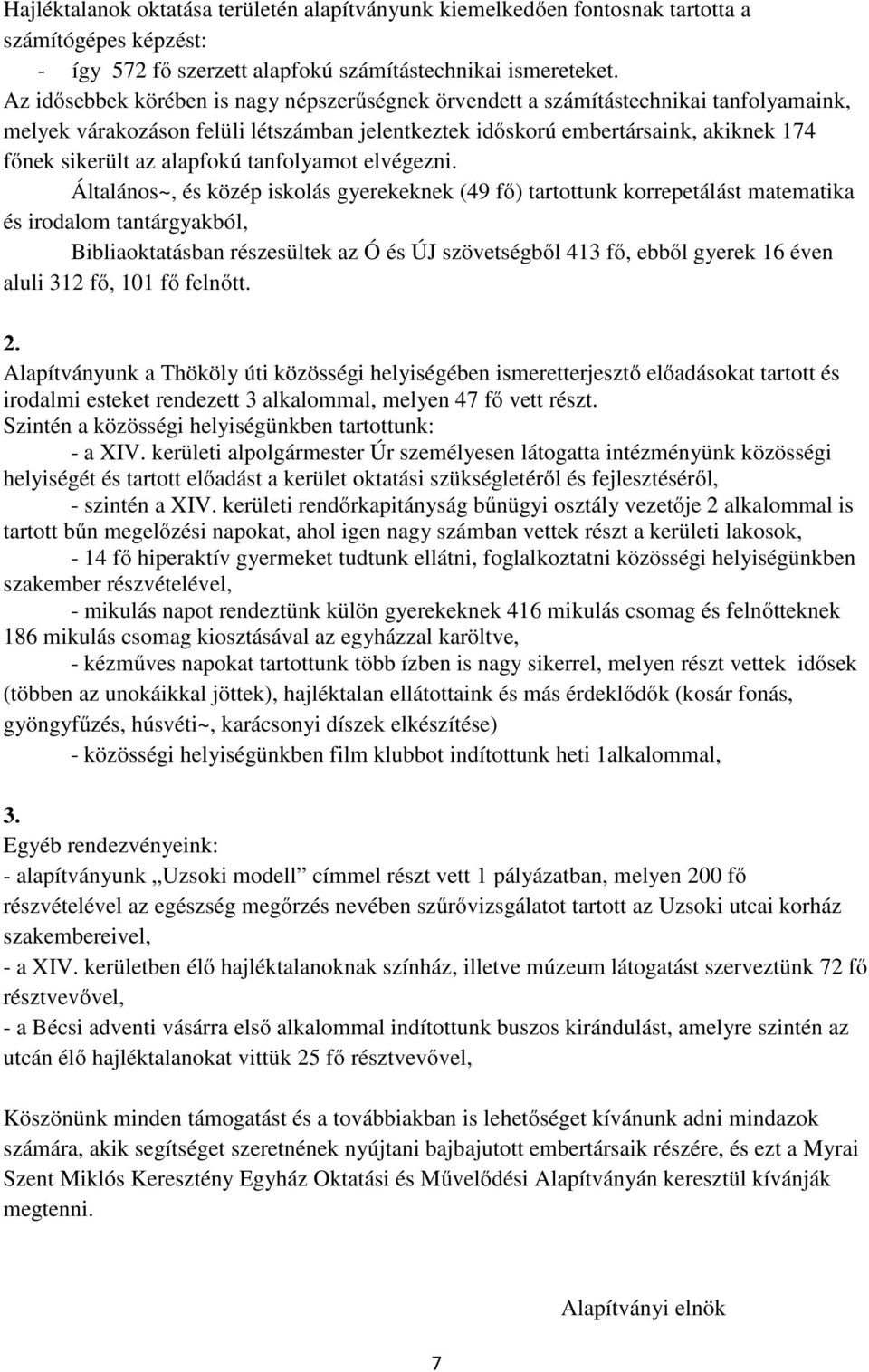 Hajléktalanok oktatása területén alapítványunk kiemelkedően fontosnak tartotta a számítógépes képzést:
- így 572 fő szerzett alapfokú számítástechnikai ismereteket.
Az idősebbek körében is nagy népszerűségnek örvendett a számítástechnikai tanfolyamaink, melyek várakozáson felüli létszámban jelentkeztek időskorú embertársaink, akiknek 174 főnek sikerült az alapfokú tanfolyamot elvégezni.
Általános~, és közép iskolás gyerekeknek (49 fő) tartottunk korrepetálást matematika és irodalom tantárgyakból,
Bibliaoktatásban részesültek az Ó és ÚJ szövetségből 413 fő, ebből gyerek 16 éven aluli 312 fő, 101 fő felnőtt.

2.
Alapítványunk a Thököly úti közösségi helyiségében ismeretterjesztő előadásokat tartott és irodalmi esteket rendezett 3 alkalommal, melyen 47 fő vett részt.
Szintén a közösségi helyiségünkben tartottunk:
- a XIV. kerületi alpolgármester Úr személyesen látogatta intézményünk közösségi helyiségét és tartott előadást a kerület oktatási szükségletéről és fejlesztéséről,
- szintén a XIV. kerületi rendőrkapitányság bűnügyi osztály vezetője 2 alkalommal is tartott bűn megelőzési napokat, ahol igen nagy számban vettek részt a kerületi lakosok,
- 14 fő hiperaktív gyermeket tudtunk ellátni, foglalkoztatni közösségi helyiségünkben szakember részvételével,
- mikulás napot rendeztünk külön gyerekeknek 416 mikulás csomag és felnőtteknek 186 mikulás csomag kiosztásával az egyházzal karöltve,
- kézműves napokat tartottunk több ízben is nagy sikerrel, melyen részt vettek idősek (többen az unokáikkal jöttek), hajléktalan ellátottaink és más érdeklődők (kosár fonás, gyöngyfűzés, húsvéti~, karácsonyi díszek elkészítése)
- közösségi helyiségünkben film klubbot indítottunk heti 1alkalommal,

3.
Egyéb rendezvényeink:
- alapítványunk „Uzsoki modell” címmel részt vett 1 pályázatban, melyen 200 fő részvételével az egészség megőrzés nevében szűrővizsgálatot tartott az Uzsoki utcai korház szakembereivel,
- a XIV. kerületben élő hajléktalanoknak színház, illetve múzeum látogatást szerveztünk 72 fő résztvevővel,
- a Bécsi adventi vásárra első alkalommal indítottunk buszos kirándulást, amelyre szintén az utcán élő hajléktalanokat vittük 25 fő résztvevővel,

Köszönünk minden támogatást és a továbbiakban is lehetőséget kívánunk adni mindazok számára, akik segítséget szeretnének nyújtani bajbajutott embertársaik részére, és ezt a Myrai Szent Miklós Keresztény Egyház Oktatási és Művelődési Alapítványán keresztül kívánják megtenni.

Alapítványi elnök

7